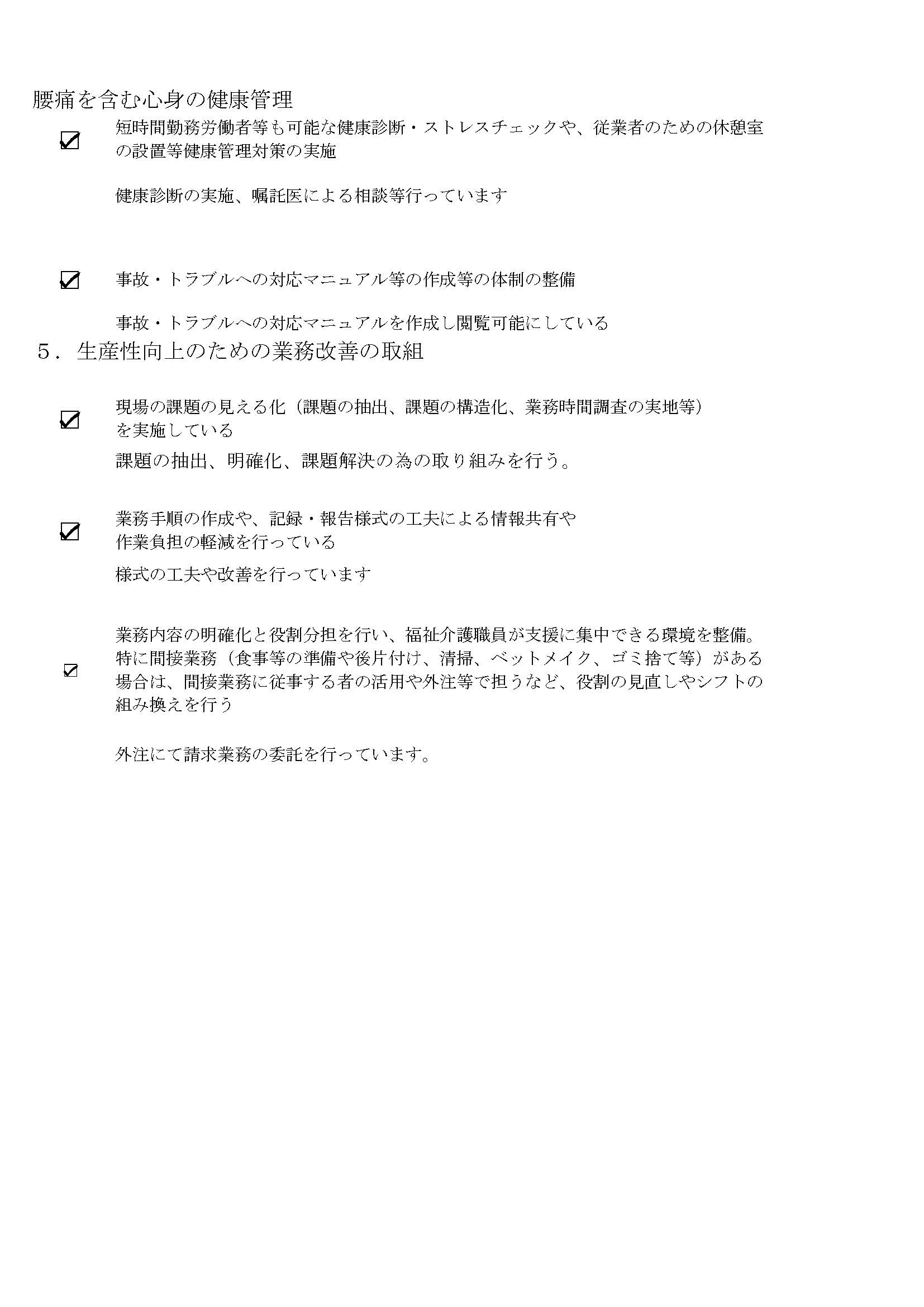 腰痛を含む心身の健康管理

☑ 短時間勤務労働者等も可能な健康診断・ストレスチェックや、従業者のための休憩室の設置等健康管理対策の実施

健康診断の実施、嘱託医による相談等行っています

☑ 事故・トラブルへの対応マニュアル等の作成等の体制の整備

事故・トラブルへの対応マニュアルを作成し閲覧可能にしている

５．生産性向上のための業務改善の取組

☑ 現場の課題の見える化（課題の抽出、課題の構造化、業務時間調査の実地等）を実施している

課題の抽出、明確化、課題解決の為の取り組みを行う。

☑ 業務手順の作成や、記録・報告様式の工夫による情報共有や作業負担の軽減を行っている

様式の工夫や改善を行っています

☑ 業務内容の明確化と役割分担を行い、福祉介護職員が支援に集中できる環境を整備。特に間接業務（食事等の準備や後片付け、清掃、ベットメイク、ゴミ捨て等）がある場合は、間接業務に従事する者の活用や外注等で担うなど、役割の見直しやシフトの組み換えを行う

外注にて請求業務の委託を行っています。